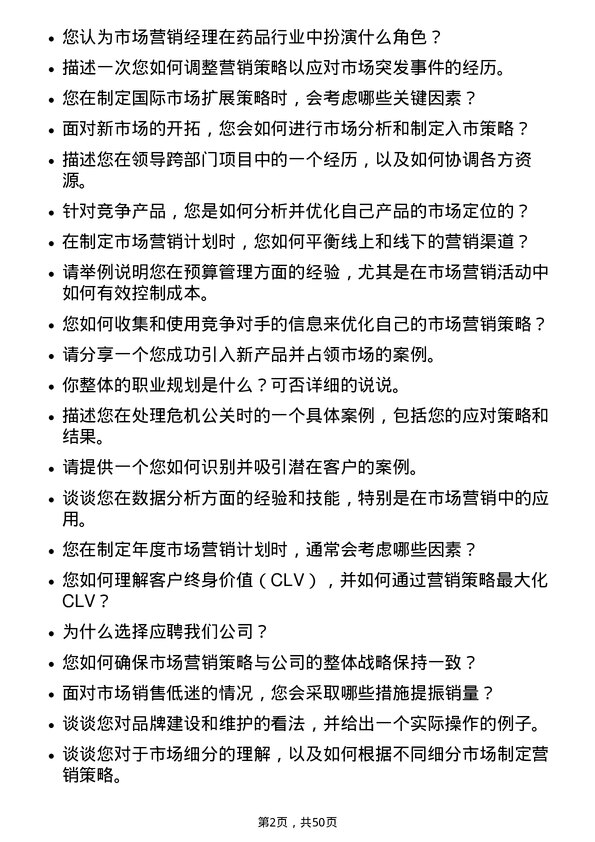 • 您认为市场营销经理在药品行业中扮演什么角色？

• 描述一次您如何调整营销策略以应对市场突发事件的经历。

• 您在制定国际市场扩展策略时，会考虑哪些关键因素？

• 面对新市场的开拓，您会如何进行市场分析和制定入市策略？

• 描述您在领导跨部门项目中的一个经历，以及如何协调各方资源。

• 针对竞争产品，您是如何分析并优化自己产品的市场定位的？

• 在制定市场营销计划时，您如何平衡线上和线下的营销渠道？

• 请举例说明您在预算管理方面的经验，尤其是在市场营销活动中如何有效控制成本。

• 您如何收集和使用竞争对手的信息来优化自己的市场营销策略？

• 请分享一个您成功引入新产品并占领市场的案例。

• 你整体的职业规划是什么？可否详细的说说。

• 描述您在处理危机公关时的一个具体案例，包括您的应对策略和结果。

• 请提供一个您如何识别并吸引潜在客户的案例。

• 谈谈您在数据分析方面的经验和技能，特别是在市场营销中的应用。

• 您在制定年度市场营销计划时，通常会考虑哪些因素？

• 您如何理解客户终身价值（CLV），并如何通过营销策略最大化CLV？

• 为什么选择应聘我们公司？

• 您如何确保市场营销策略与公司的整体战略保持一致？

• 面对市场销售低迷的情况，您会采取哪些措施提振销量？

• 谈谈您对品牌建设和维护的看法，并给出一个实际操作的例子。

• 谈谈您对于市场细分的理解，以及如何根据不同细分市场制定营销策略。

第2页，共50页